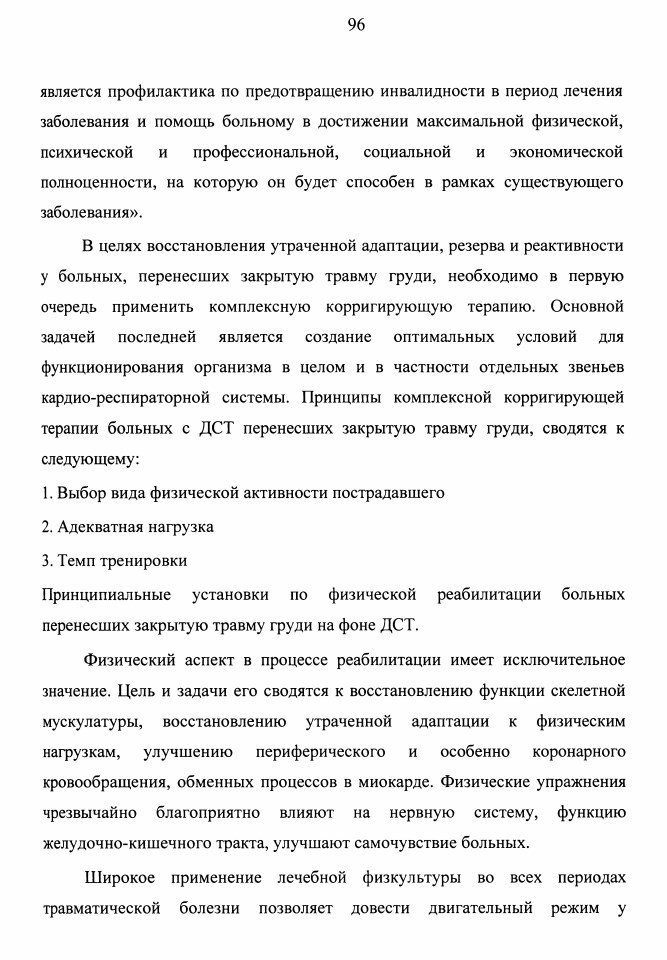 96

является профилактика по предотвращению инвалидности в период лечения заболевания и помощь больному в достижении максимальной физической, психической и профессиональной, социальной и экономической полноценности, на которую он будет способен в рамках существующего заболевания».

В целях восстановления утраченной адаптации, резерва и реактивности у больных, перенесших закрытую травму груди, необходимо в первую очередь применить комплексную корригирующую терапию. Основной задачей последней является создание оптимальных условий для функционирования организма в целом и в частности отдельных звеньев кардио-респираторной системы. Принципы комплексной корригирующей терапии больных с ДСТ перенесших закрытую травму груди, сводятся к следующему:

1. Выбор вида физической активности пострадавшего

2. Адекватная нагрузка

3. Темп тренировки

Принципиальные установки по физической реабилитации больных перенесших закрытую травму груди на фоне ДСТ.

Физический аспект в процессе реабилитации имеет исключительное значение. Цель и задачи его сводятся к восстановлению функции скелетной мускулатуры, восстановлению утраченной адаптации к физическим нагрузкам, улучшению периферического и особенно коронарного кровообращения, обменных процессов в миокарде. Физические упражнения чрезвычайно благоприятно влияют на нервную систему, функцию желудочно-кишечного тракта, улучшают самочувствие больных.

Широкое применение лечебной физкультуры во всех периодах травматической болезни позволяет довести двигательный режим у